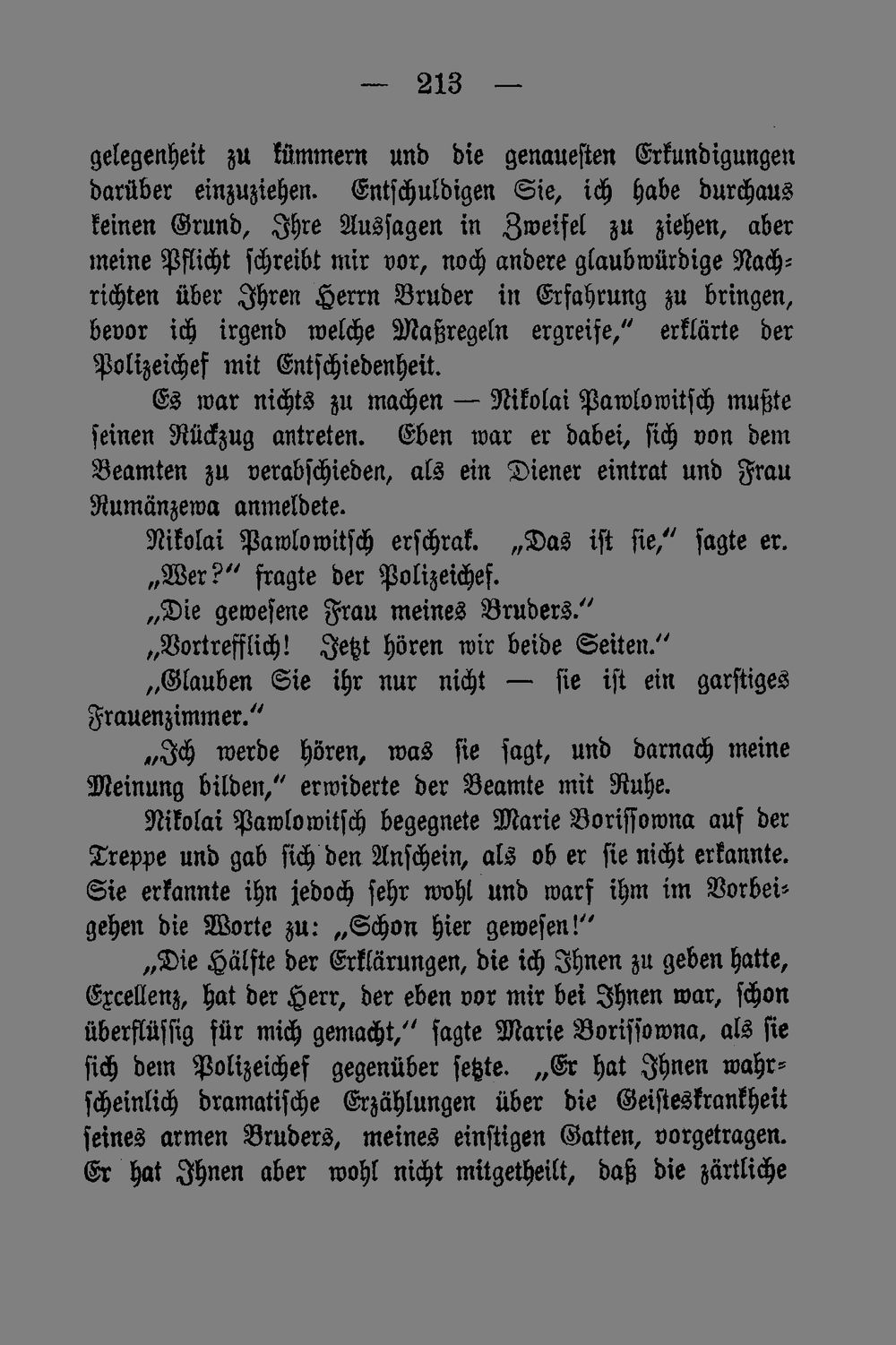 — 213 —

gelegenheit zu kümmern und die genauesten Erkundigungen darüber einzuziehen. Entschuldigen Sie, ich habe durchaus keinen Grund, Ihre Aussagen in Zweifel zu ziehen, aber meine Pflicht schreibt mir vor, noch andere glaubwürdige Nachrichten über Ihren Herrn Bruder in Erfahrung zu bringen, bevor ich irgend welche Maßregeln ergreife," erklärte der Polizeichef mit Entschiedenheit.

Es war nichts zu machen — Nikolai Pawlowitsch mußte seinen Rückzug antreten. Eben war er dabei, sich von dem Beamten zu verabschieden, als ein Diener eintrat und Frau Rumänzewa anmeldete.

Nikolai Pawlowitsch erschrak. „Das ist sie," sagte er.

„Wer?" fragte der Polizeichef.

„Die gewesene Frau meines Bruders."

„Vortrefflich! Jetzt hören wir beide Seiten."

„Glauben Sie ihr nur nicht — sie ist ein garstiges Frauenzimmer."

„Ich werde hören, was sie sagt, und darnach meine Meinung bilden," erwiderte der Beamte mit Ruhe.

Nikolai Pawlowitsch begegnete Marie Borissowna auf der Treppe und gab sich den Anschein, als ob er sie nicht erkannte. Sie erkannte ihn jedoch sehr wohl und warf ihm im Vorbeigehen die Worte zu: „Schon hier gewesen!"

„Die Hälfte der Erklärungen, die ich Ihnen zu geben hatte, Excellenz, hat der Herr, der eben vor mir bei Ihnen war, schon überflüssig für mich gemacht," sagte Marie Borissowna, als sie sich dem Polizeichef gegenüber setzte. „Er hat Ihnen wahrscheinlich dramatische Erzählungen über die Geisteskrankheit seines armen Bruders, meines einstigen Gatten, vorgetragen. Er hat Ihnen aber wohl nicht mitgetheilt, daß die zärtliche